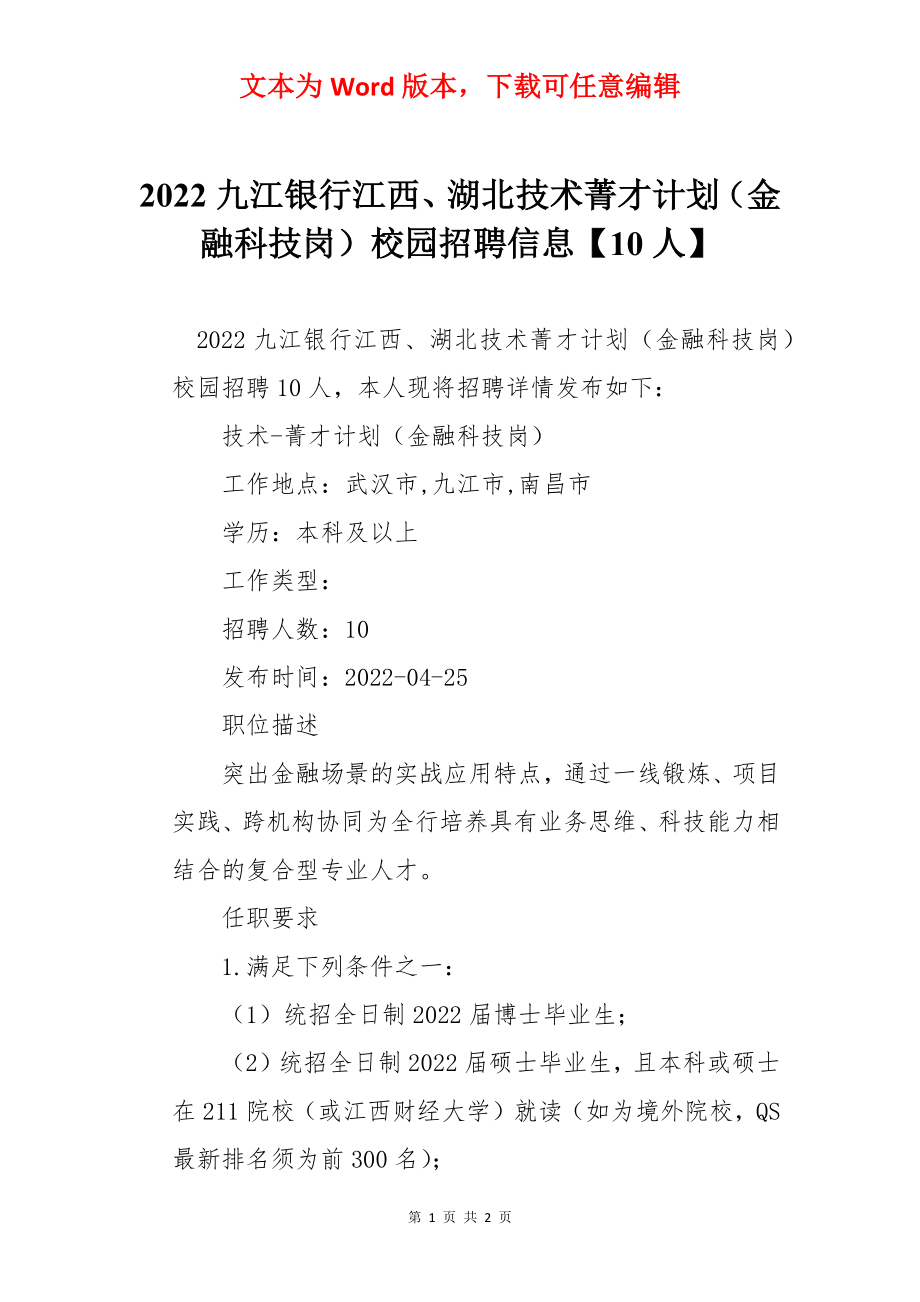 文本为 Word 版本，下载可任意编辑

2022 九江银行江西、湖北技术菁才计划（金融科技岗）校园招聘信息【10 人】

2022 九江银行江西、湖北技术菁才计划（金融科技岗）校园招聘 10 人，本人现将招聘详情发布如下：

技术-菁才计划（金融科技岗）

工作地点：武汉市,九江市,南昌市

学历：本科及以上

工作类型：

招聘人数：10

发布时间：2022-04-25

职位描述

突出金融场景的实战应用特点，通过一线锻炼、项目实践、跨机构协同为全行培养具有业务思维、科技能力相结合的复合型专业人才。

任职要求

1.满足下列条件之一：

（1）统招全日制 2022 届博士毕业生；

（2）统招全日制 2022 届硕士毕业生，且本科或硕士在 211 院校（或江西财经大学）就读（如为境外院校，QS 最新排名须为前 300 名）；

第 1 页 共 2 页